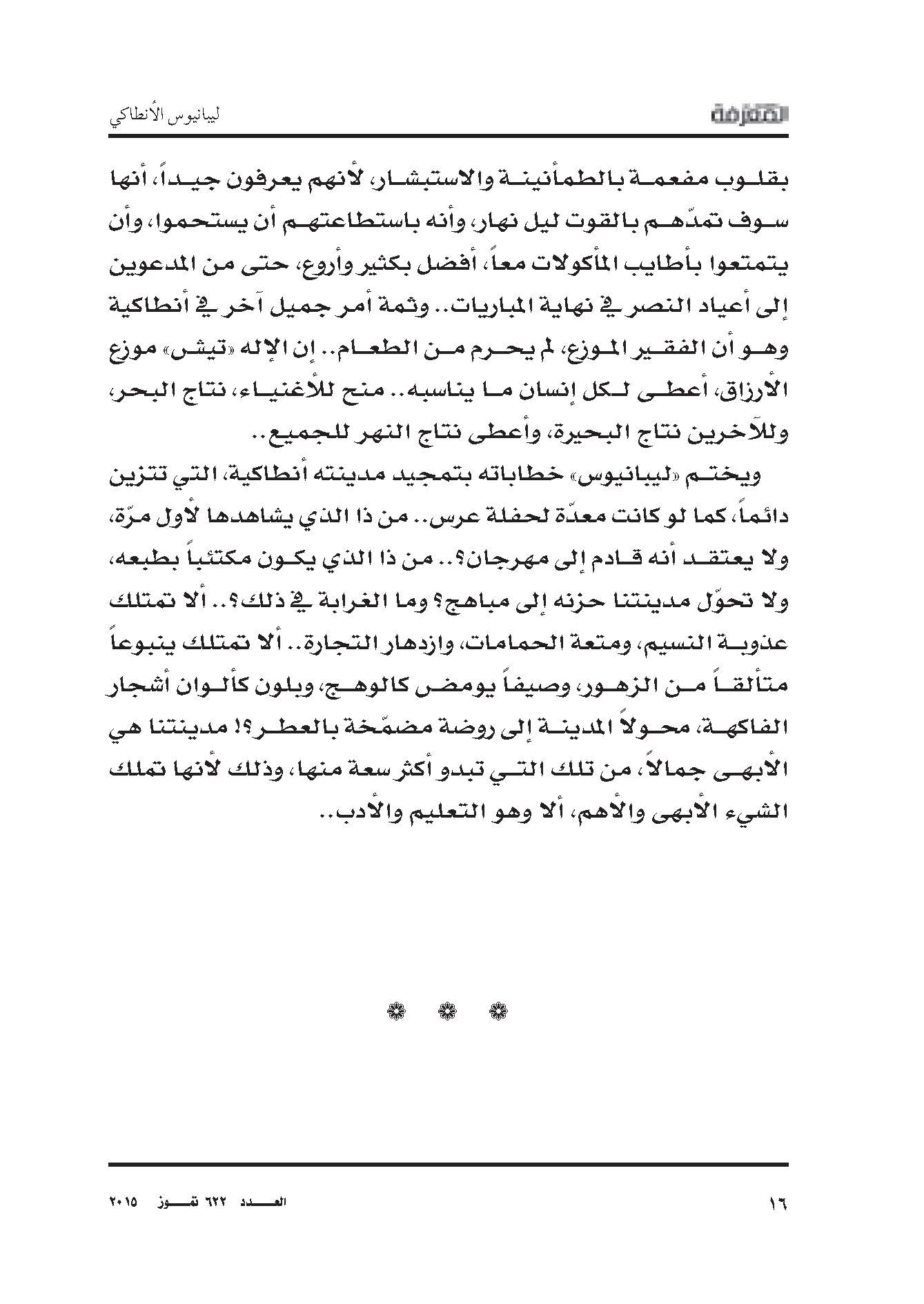 المعرفة
ليبانيوس الأنطاكي

بقلوب مفعمة بالطمأنينة والاستبشار، لأنهم يعرفون جيداً، أنها سوف تمدّهم بالقوت ليل نهار، وأنه باستطاعتهم أن يستحموا، وأن يتمتعوا بأطايب المأكولات معاً، أفضل بكثير وأروع، حتى من المدعوين إلى أعياد النصر في نهاية المباريات.. وثمة أمر جميل آخر في أنطاكية وهو أن الفقير الموزع، لم يحرم من الطعام.. إن الإله «تيش» موزع الأرزاق، أعطى لكل إنسان ما يناسبه.. منح للأغنياء، نتاج البحر، وللآخرين نتاج البحيرة، وأعطى نتاج النهر للجميع..

ويختم «ليبانيوس» خطاباته بتمجيد مدينته أنطاكية، التي تتزين دائماً، كما لو كانت معدّة لحفلة عرس.. من ذا الذي يشاهدها لأول مرّة، ولا يعتقد أنه قادم إلى مهرجان؟.. من ذا الذي يكون مكتئباً بطبعه، ولا تحوّل مدينتنا حزنه إلى مباهج؟ وما الغرابة في ذلك؟.. ألا تمتلك عذوبة النسيم، ومتعة الحمامات، وازدهار التجارة.. ألا تمتلك ينبوعاً متألقاً من الزهور، وصيفاً يومض كالوهج، وبلون كألوان أشجار الفاكهة، محولاً المدينة إلى روضة مضمّخة بالعطر؟! مدينتنا هي الأبهى جمالاً، من تلك التي تبدو أكثر سعة منها، وذلك لأنها تملك الشيء الأبهى والأهم، ألا وهو التعليم والأدب..

❁ ❁ ❁

١٦
العدد ٦٢٢ تموز ٢٠١٥